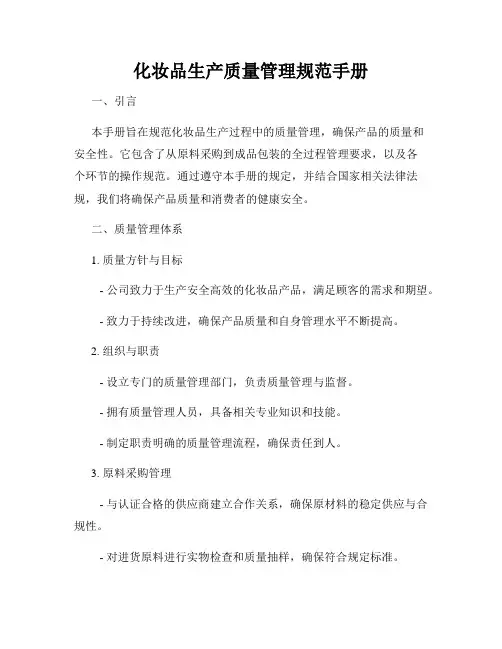 化妆品生产质量管理规范手册

一、引言

本手册旨在规范化妆品生产过程中的质量管理，确保产品的质量和安全性。它包含了从原料采购到成品包装的全过程管理要求，以及各个环节的操作规范。通过遵守本手册的规定，并结合国家相关法律法规，我们将确保产品质量和消费者的健康安全。

二、质量管理体系

1. 质量方针与目标

- 公司致力于生产安全高效的化妆品产品，满足顾客的需求和期望。

- 致力于持续改进，确保产品质量和自身管理水平不断提高。

2. 组织与职责

- 设立专门的质量管理部门，负责质量管理与监督。

- 拥有质量管理人员，具备相关专业知识和技能。

- 制定职责明确的质量管理流程，确保责任到人。

3. 原料采购管理

- 与认证合格的供应商建立合作关系，确保原材料的稳定供应与合规性。

- 对进货原料进行实物检查和质量抽样，确保符合规定标准。